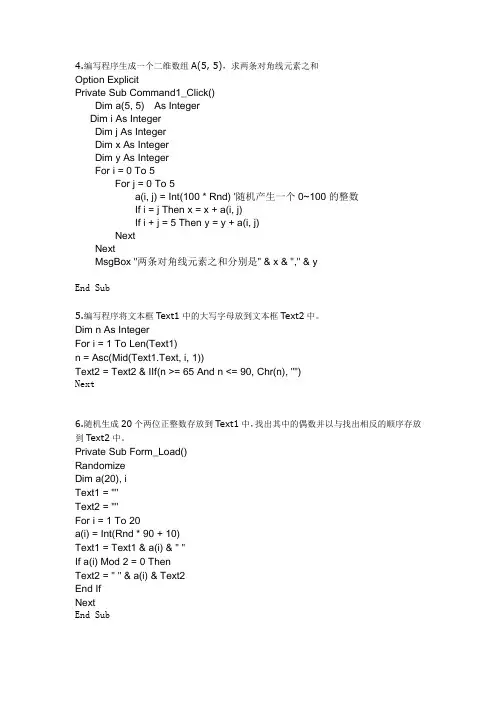 4.编写程序生成一个二维数组 A(5, 5)，求两条对角线元素之和
Option Explicit
Private Sub Command1_Click()
Dim a(5, 5) As Integer
Dim i As Integer
Dim j As Integer
Dim x As Integer
Dim y As Integer
For i = 0 To 5
For j = 0 To 5
a(i, j) = Int(100 * Rnd) '随机产生一个 0~100 的整数
If i = j Then x = x + a(i, j)
If i + j = 5 Then y = y + a(i, j)
Next
Next
MsgBox "两条对角线元素之和分别是" & x & "," & y

End Sub

5.编写程序将文本框 Text1 中的大写字母放到文本框 Text2 中。
Dim n As Integer
For i = 1 To Len(Text1)
n = Asc(Mid(Text1.Text, i, 1))
Text2 = Text2 & IIf(n >= 65 And n <= 90, Chr(n), "")
Next

6.随机生成 20 个两位正整数存放到 Text1 中，找出其中的偶数并以与找出相反的顺序存放到 Text2 中。
Private Sub Form_Load()
Randomize
Dim a(20), i
Text1 = ""
Text2 = ""
For i = 1 To 20
a(i) = Int(Rnd * 90 + 10)
Text1 = Text1 & a(i) & " "
If a(i) Mod 2 = 0 Then
Text2 = " " & a(i) & Text2
End If
Next
End Sub